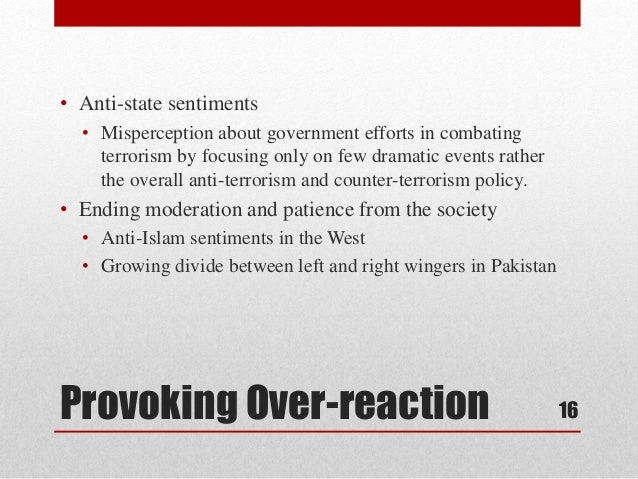 • Anti-state sentiments
 • Misperception about government efforts in combating terrorism by focusing only on few dramatic events rather the overall anti-terrorism and counter-terrorism policy.
• Ending moderation and patience from the society
 • Anti-Islam sentiments in the West
 • Growing divide between left and right wingers in Pakistan

Provoking Over-reaction

16